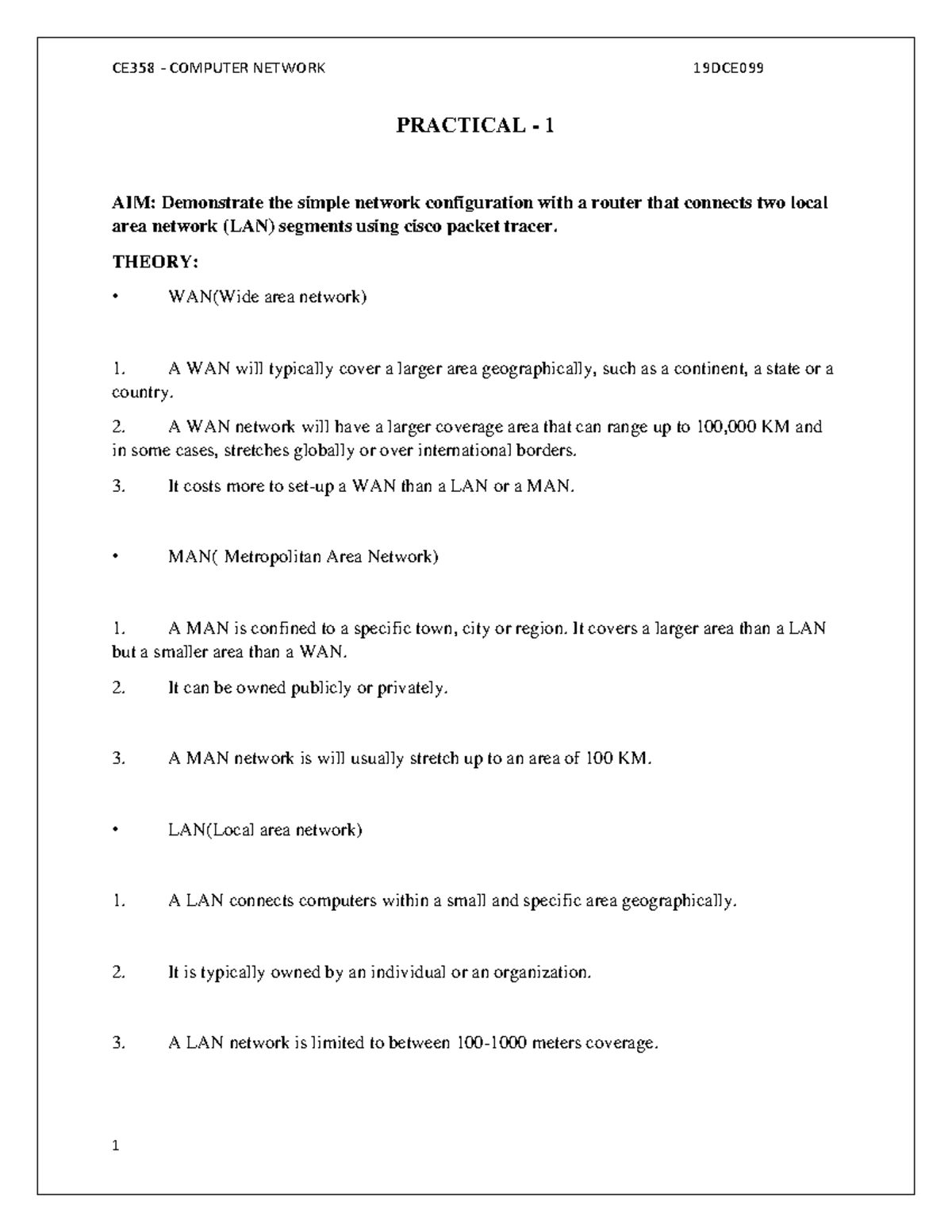 CE358 - COMPUTER NETWORK 19DCE099

PRACTICAL - 1

AIM: Demonstrate the simple network configuration with a router that connects two local area network (LAN) segments using cisco packet tracer.

THEORY:

• WAN(Wide area network)

1. A WAN will typically cover a larger area geographically, such as a continent, a state or a country.

2. A WAN network will have a larger coverage area that can range up to 100,000 KM and in some cases, stretches globally or over international borders.

3. It costs more to set-up a WAN than a LAN or a MAN.

• MAN( Metropolitan Area Network)

1. A MAN is confined to a specific town, city or region. It covers a larger area than a LAN but a smaller area than a WAN.

2. It can be owned publicly or privately.

3. A MAN network is will usually stretch up to an area of 100 KM.

• LAN(Local area network)

1. A LAN connects computers within a small and specific area geographically.

2. It is typically owned by an individual or an organization.

3. A LAN network is limited to between 100-1000 meters coverage.

1